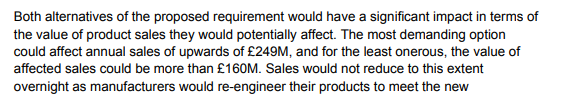 Both alternatives of the proposed requirement would have a significant impact in terms of the value of product sales they would potentially affect. The most demanding option could affect annual sales of upwards of £249M, and for the least onerous, the value of affected sales could be more than £160M. Sales would not reduce to this extent overnight as manufacturers would re-engineer their products to meet the new